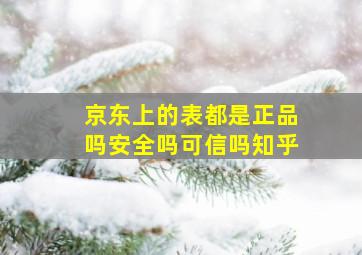 京东上的表都是正品吗安全吗可信吗知乎